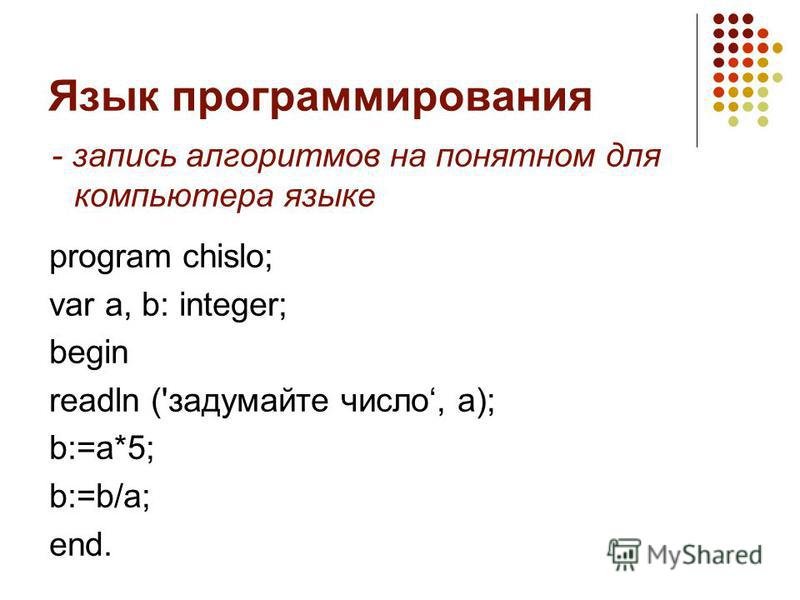 Язык программирования

- запись алгоритмов на понятном для компьютера языке

program chislo;

var a, b: integer;

begin

readln ('задумайте число‘, a);

b:=a*5;

b:=b/a;

end.

MyShared